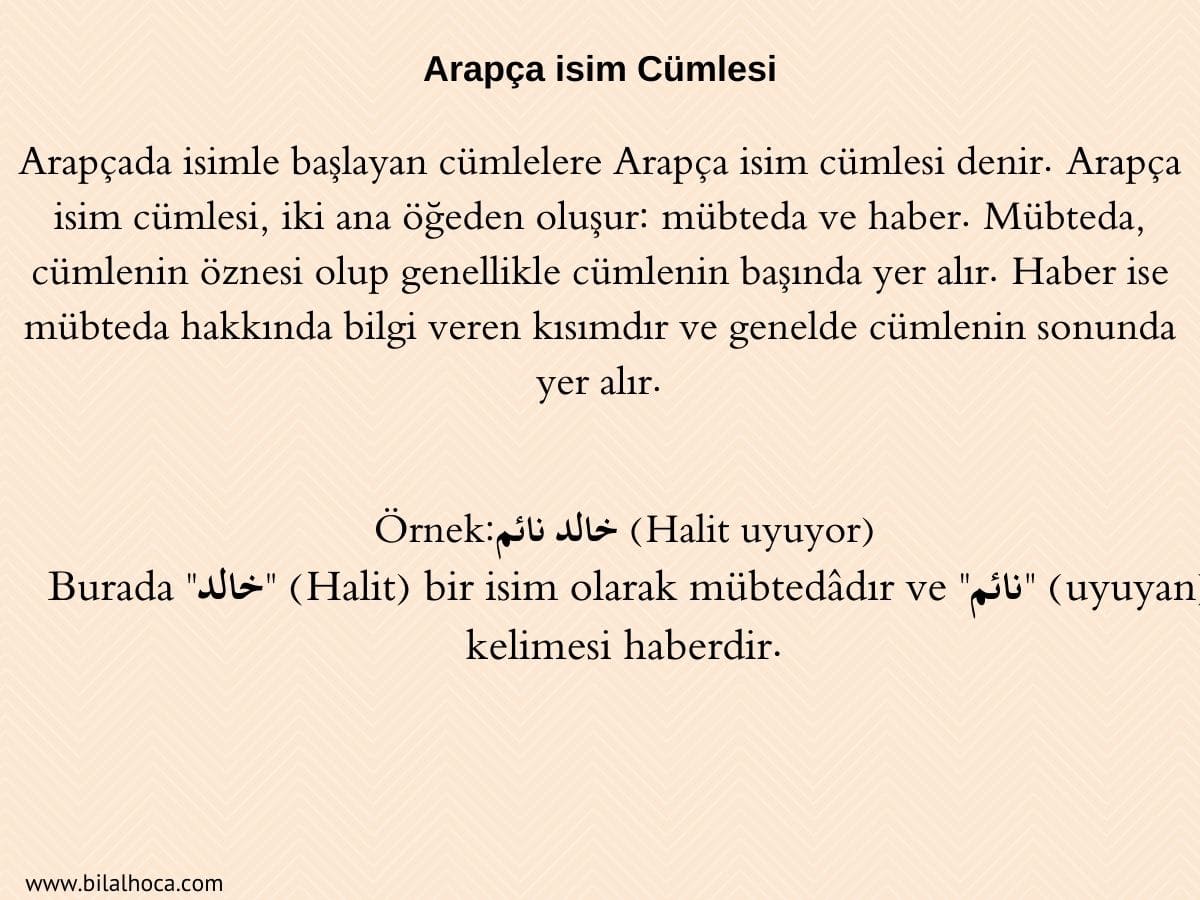 Arapça isim Cümlesi

Arapçada isimle başlayan cümlelere Arapça isim cümlesi denir. Arapça isim cümlesi, iki ana öğeden oluşur: mübteda ve haber. Mübteda, cümlenin öznesi olup genellikle cümlenin başında yer alır. Haber ise mübteda hakkında bilgi veren kısımdır ve genelde cümlenin sonunda yer alır.

Örnek:خالد نائم (Halit uyuyor)
Burada "خالد" (Halit) bir isim olarak mübtedâdır ve "نائم" (uyuyan) kelimesi haberdir.

www.bilalhoca.com